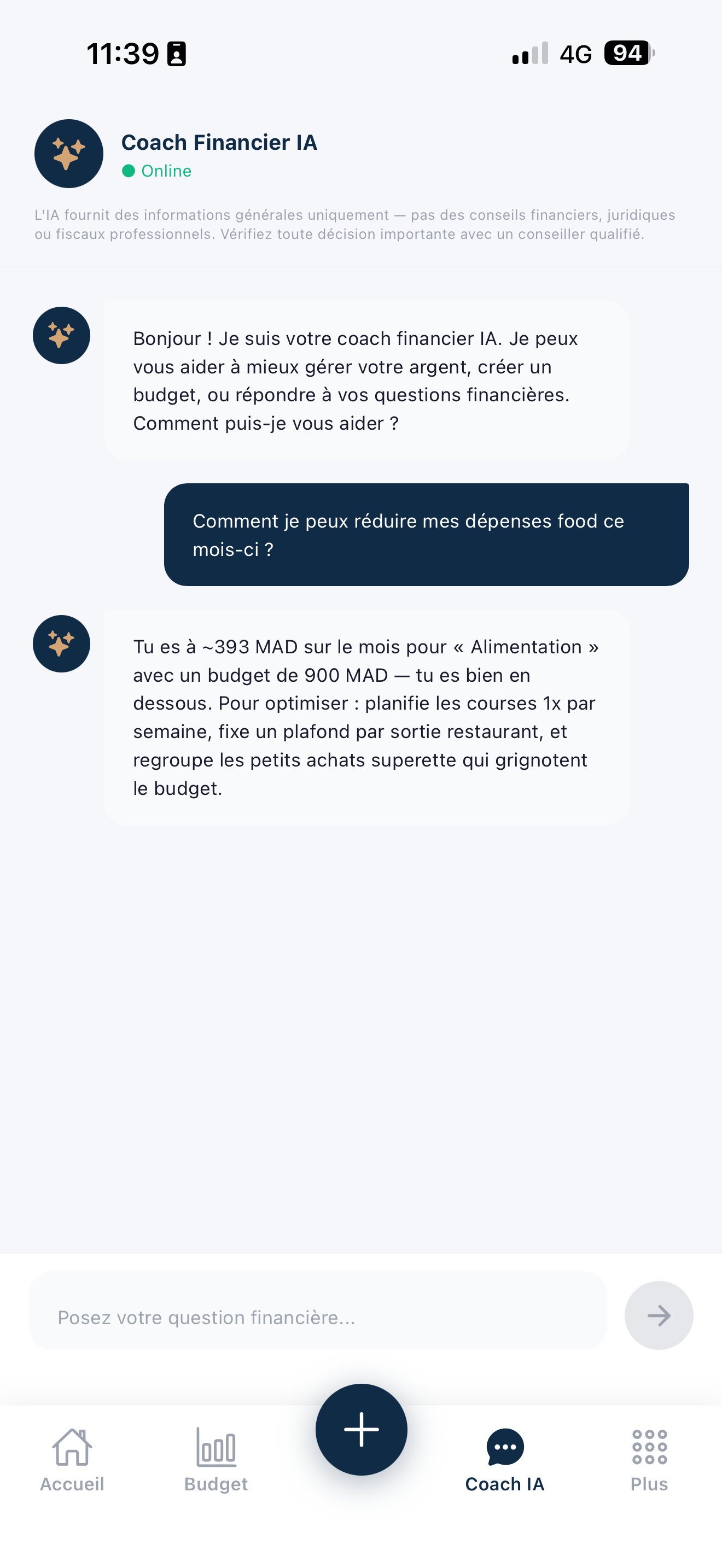 11:39

4G 94

Coach Financier IA

Online

L'IA fournit des informations générales uniquement — pas des conseils financiers, juridiques ou fiscaux professionnels. Vérifiez toute décision importante avec un conseiller qualifié.

Bonjour ! Je suis votre coach financier IA. Je peux vous aider à mieux gérer votre argent, créer un budget, ou répondre à vos questions financières. Comment puis-je vous aider ?

Comment je peux réduire mes dépenses food ce mois-ci ?

Tu es à ~393 MAD sur le mois pour « Alimentation » avec un budget de 900 MAD — tu es bien en dessous. Pour optimiser : planifie les courses 1x par semaine, fixe un plafond par sortie restaurant, et regroupe les petits achats superette qui grignotent le budget.

Posez votre question financière...

Accueil

Budget

Coach IA

Plus